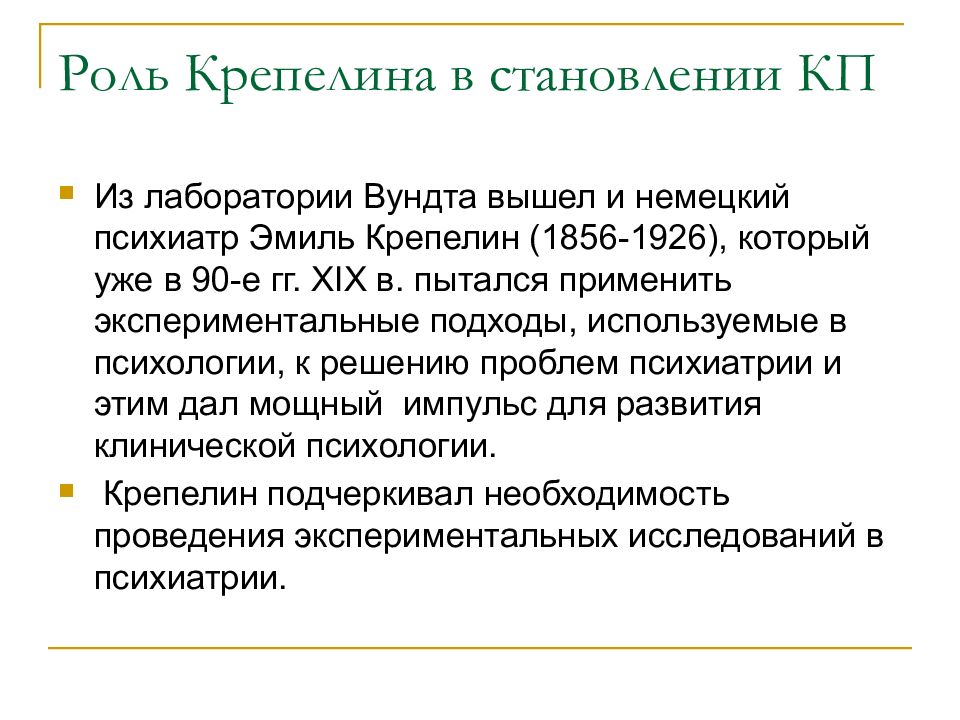 Роль Крепелина в становлении КП

Из лаборатории Вундта вышел и немецкий психиатр Эмиль Крепелин (1856-1926), который уже в 90-е гг. XIX в. пытался применить экспериментальные подходы, используемые в психологии, к решению проблем психиатрии и этим дал мощный импульс для развития клинической психологии.

Крепелин подчеркивал необходимость проведения экспериментальных исследований в психиатрии.